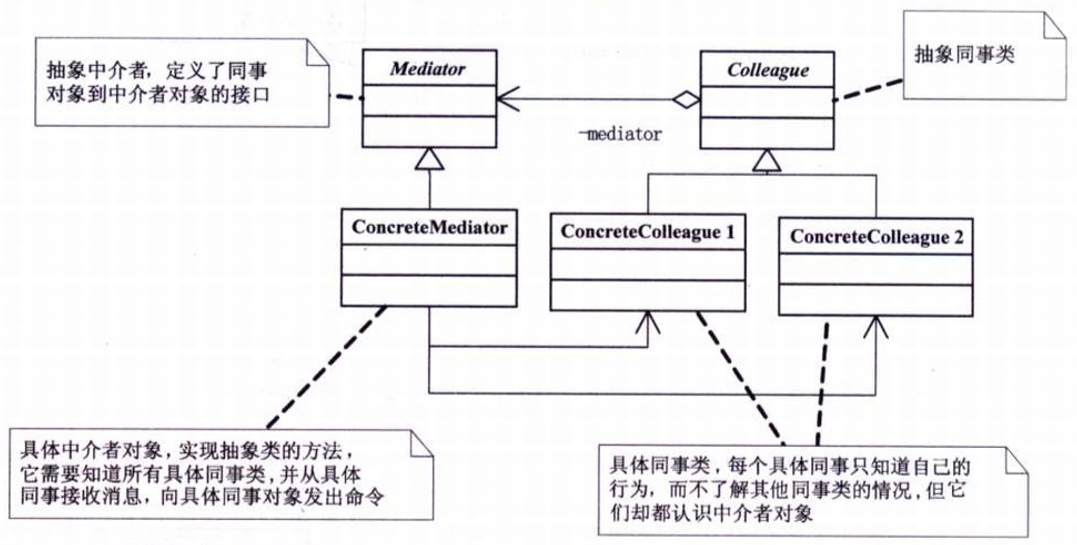 抽象中介者，定义了同事对象到中介者对象的接口

Mediator

Colleague

抽象同事类

-mediator

ConcreteMediator

ConcreteColleague 1

ConcreteColleague 2

具体中介者对象，实现抽象类的方法，它需要知道所有具体同事类，并从具体同事接收消息，向具体同事对象发出命令

具体同事类，每个具体同事只知道自己的行为，而不了解其他同事类的情况，但它们却都认识中介者对象